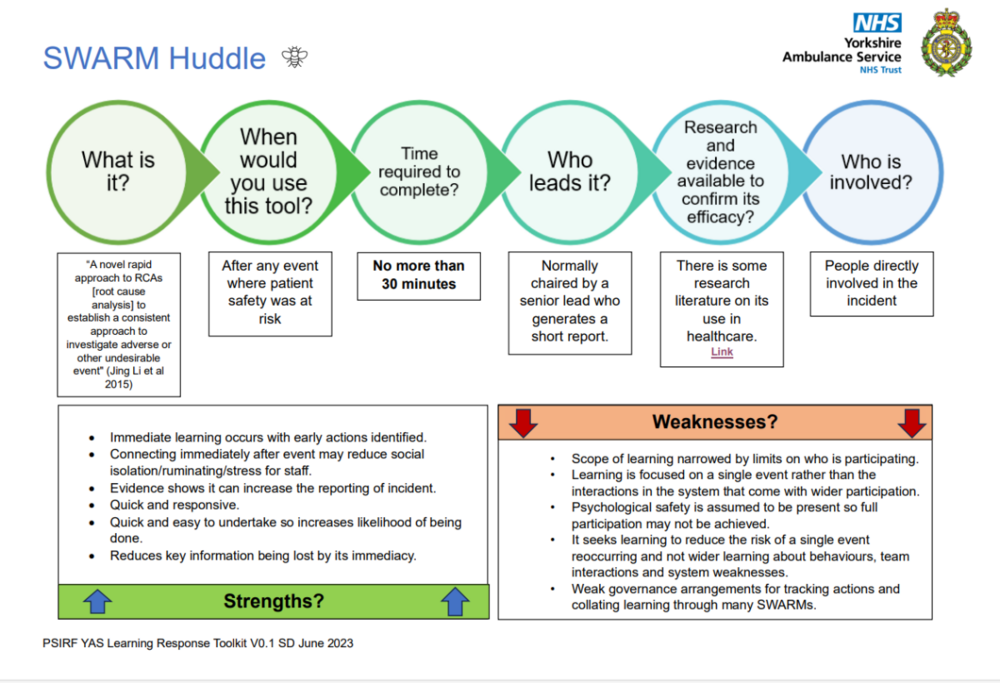 SWARM Huddle

NHS
Yorkshire
Ambulance Service
NHS Trust

What is it?

When would you use this tool?

Time required to complete?

Who leads it?

Research and evidence available to confirm its efficacy?

Who is involved?

"A novel rapid approach to RCAs [root cause analysis] to establish a consistent approach to investigate adverse or other undesirable event" (Jing Li et al 2015)

After any event where patient safety was at risk

No more than 30 minutes

Normally chaired by a senior lead who generates a short report.

There is some research literature on its use in healthcare.
Link

People directly involved in the incident

• Immediate learning occurs with early actions identified.
• Connecting immediately after event may reduce social isolation/ruminating/stress for staff.
• Evidence shows it can increase the reporting of incident.
• Quick and responsive.
• Quick and easy to undertake so increases likelihood of being done.
• Reduces key information being lost by its immediacy.

Strengths?

Weaknesses?

• Scope of learning narrowed by limits on who is participating.
• Learning is focused on a single event rather than the interactions in the system that come with wider participation.
• Psychological safety is assumed to be present so full participation may not be achieved.
• It seeks learning to reduce the risk of a single event reoccurring and not wider learning about behaviours, team interactions and system weaknesses.
• Weak governance arrangements for tracking actions and collating learning through many SWARMs.

PSIRF YAS Learning Response Toolkit V0.1 SD June 2023